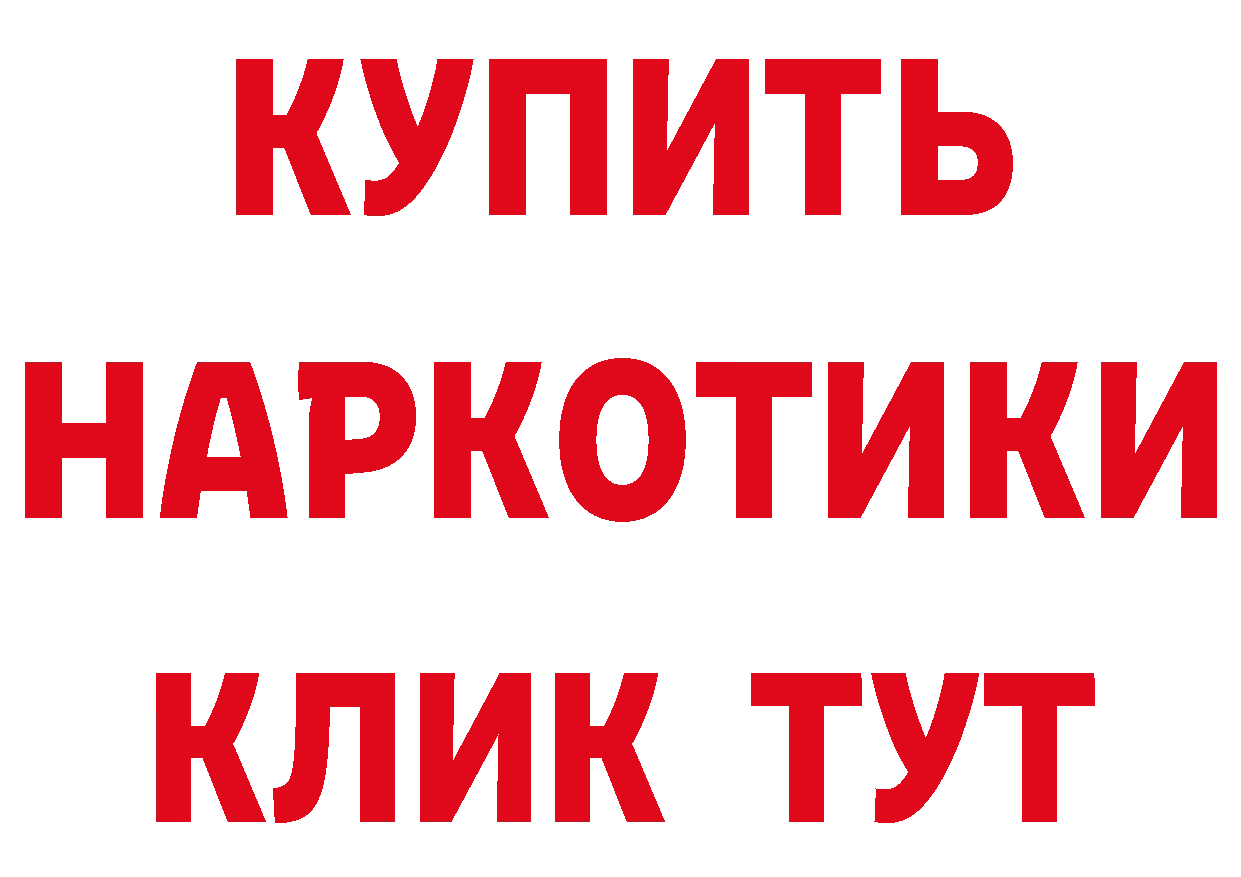 КУПИТЬ
НАРКОТИКИ
КЛИК ТУТ